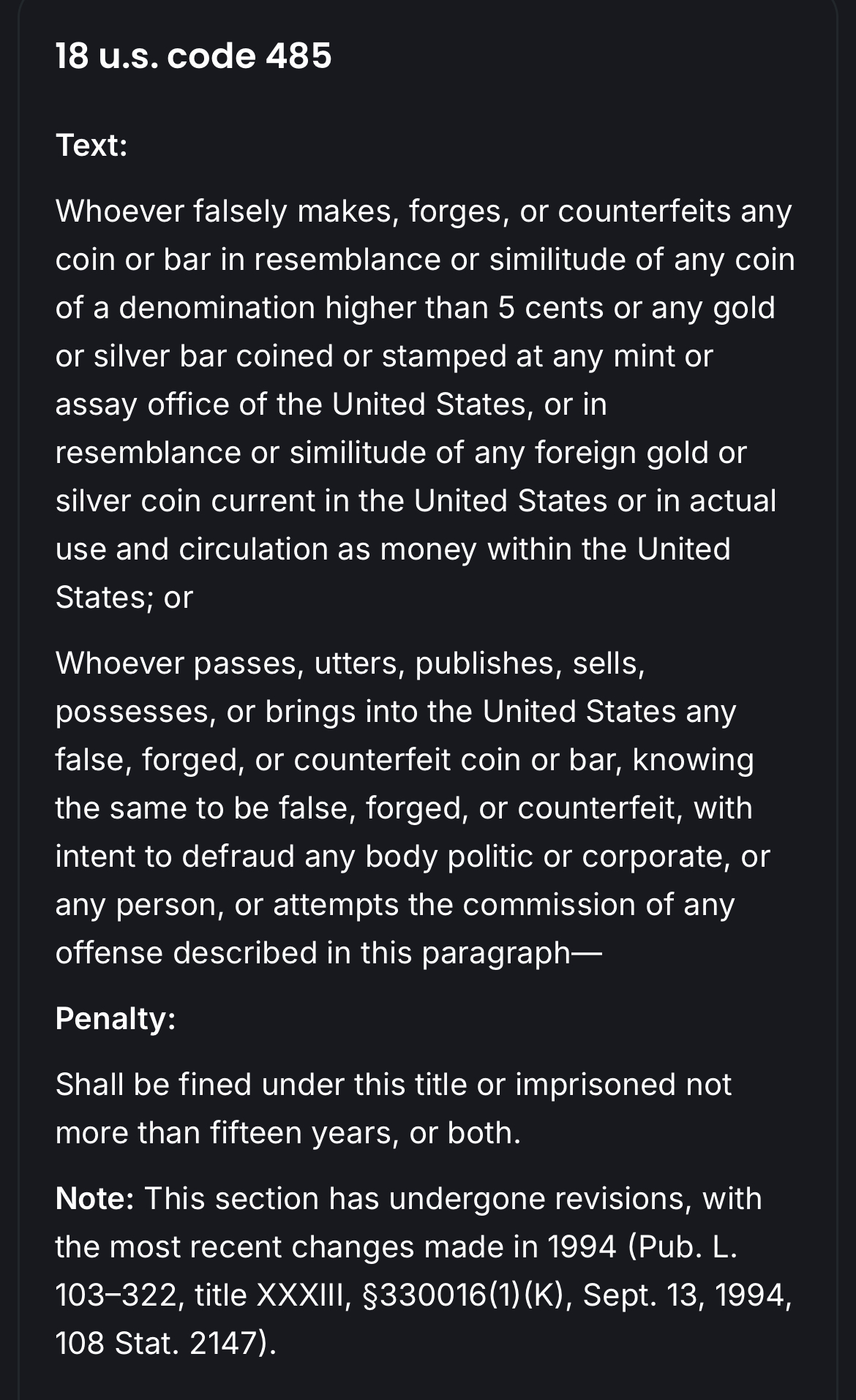 18 u.s. code 485

Text:

Whoever falsely makes, forges, or counterfeits any coin or bar in resemblance or similitude of any coin of a denomination higher than 5 cents or any gold or silver bar coined or stamped at any mint or assay office of the United States, or in resemblance or similitude of any foreign gold or silver coin current in the United States or in actual use and circulation as money within the United States; or

Whoever passes, utters, publishes, sells, possesses, or brings into the United States any false, forged, or counterfeit coin or bar, knowing the same to be false, forged, or counterfeit, with intent to defraud any body politic or corporate, or any person, or attempts the commission of any offense described in this paragraph—

Penalty:

Shall be fined under this title or imprisoned not more than fifteen years, or both.

Note: This section has undergone revisions, with the most recent changes made in 1994 (Pub. L. 103–322, title XXXIII, §330016(1)(K), Sept. 13, 1994, 108 Stat. 2147).